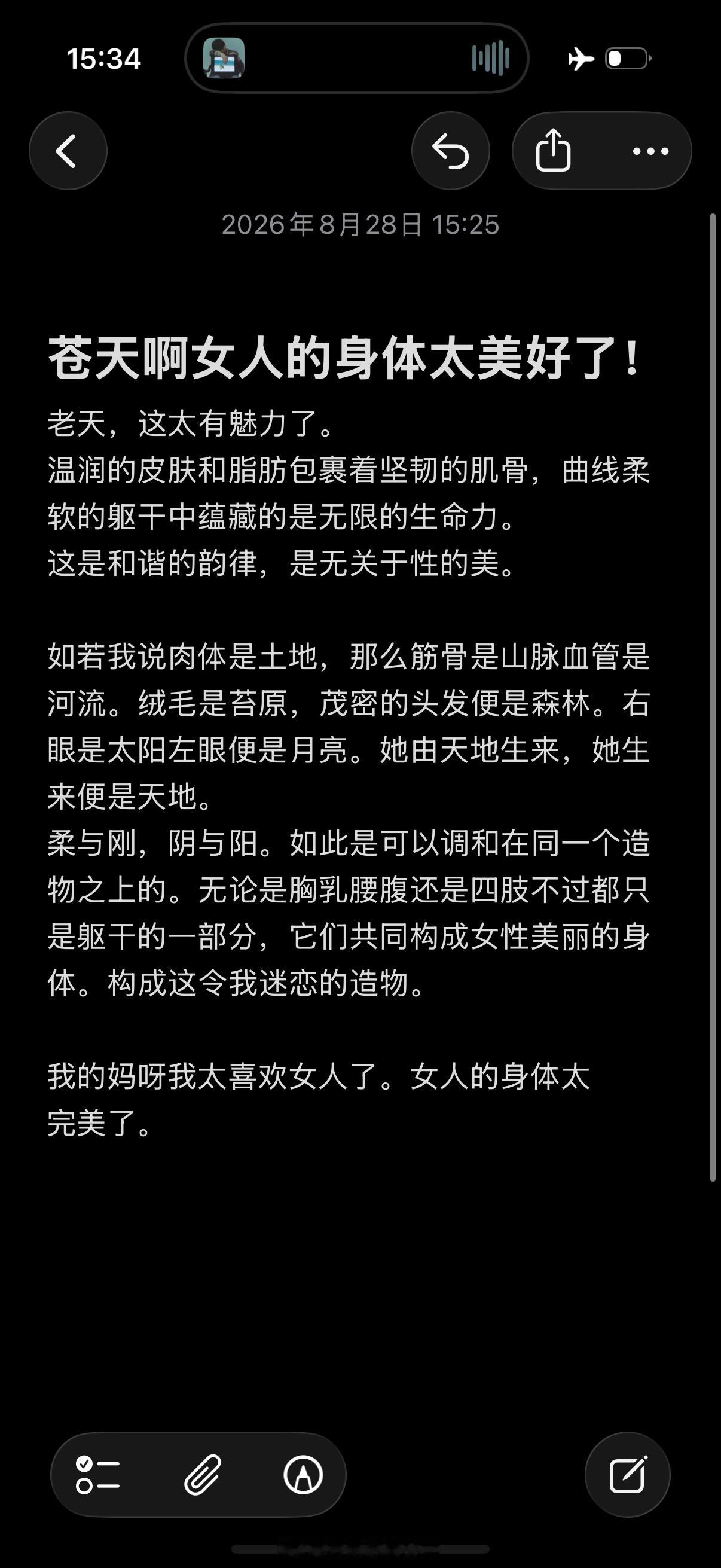 15:34

2026年8月28日 15:25

苍天啊女人的身体太美好了！

老天，这太有魅力了。
温润的皮肤和脂肪包裹着坚韧的肌骨，曲线柔软的躯干中蕴藏的是无限的生命力。
这是和谐的韵律，是无关于性的美。

如若我说肉体是土地，那么筋骨是山脉血管是河流。绒毛是苔原，茂密的头发便是森林。右眼是太阳左眼便是月亮。她由天地生来，她生来便是天地。
柔与刚，阴与阳。如此是可以调和在同一个造物之上的。无论是胸乳腰腹还是四肢不过都只是躯干的一部分，它们共同构成女性美丽的身体。构成这令我迷恋的造物。

我的妈呀我太喜欢女人了。女人的身体太完美了。